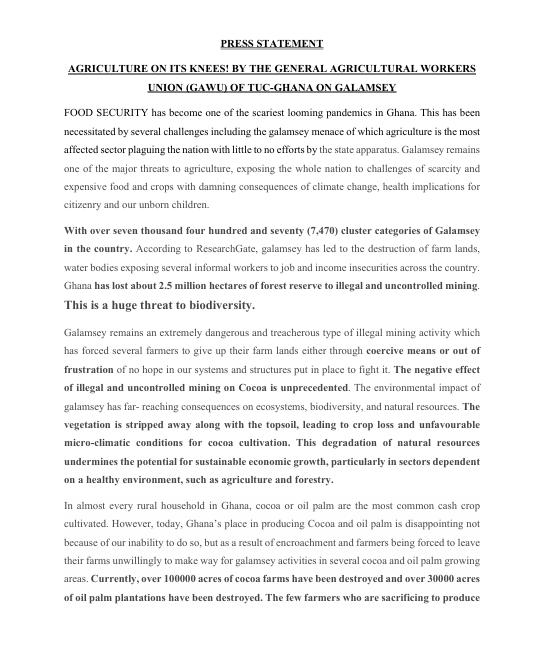 PRESS STATEMENT

AGRICULTURE ON ITS KNEES! BY THE GENERAL AGRICULTURAL WORKERS UNION (GAWU) OF TUC-GHANA ON GALAMSEY

FOOD SECURITY has become one of the scariest looming pandemics in Ghana. This has been necessitated by several challenges including the galamsey menace of which agriculture is the most affected sector plaguing the nation with little to no efforts by the state apparatus. Galamsey remains one of the major threats to agriculture, exposing the whole nation to challenges of scarcity and expensive food and crops with damning consequences of climate change, health implications for citizenry and our unborn children.

With over seven thousand four hundred and seventy (7,470) cluster categories of Galamsey in the country. According to ResearchGate, galamsey has led to the destruction of farm lands, water bodies exposing several informal workers to job and income insecurities across the country. Ghana has lost about 2.5 million hectares of forest reserve to illegal and uncontrolled mining. This is a huge threat to biodiversity.

Galamsey remains an extremely dangerous and treacherous type of illegal mining activity which has forced several farmers to give up their farm lands either through coercive means or out of frustration of no hope in our systems and structures put in place to fight it. The negative effect of illegal and uncontrolled mining on Cocoa is unprecedented. The environmental impact of galamsey has far- reaching consequences on ecosystems, biodiversity, and natural resources. The vegetation is stripped away along with the topsoil, leading to crop loss and unfavourable micro-climatic conditions for cocoa cultivation. This degradation of natural resources undermines the potential for sustainable economic growth, particularly in sectors dependent on a healthy environment, such as agriculture and forestry.

In almost every rural household in Ghana, cocoa or oil palm are the most common cash crop cultivated. However, today, Ghana's place in producing Cocoa and oil palm is disappointing not because of our inability to do so, but as a result of encroachment and farmers being forced to leave their farms unwillingly to make way for galamsey activities in several cocoa and oil palm growing areas. Currently, over 100000 acres of cocoa farms have been destroyed and over 30000 acres of oil palm plantations have been destroyed. The few farmers who are sacrificing to produce